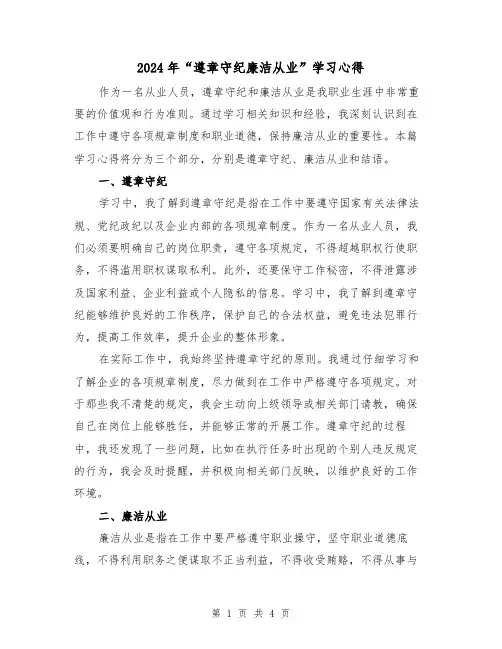 2024年“遵章守纪廉洁从业”学习心得

作为一名从业人员，遵章守纪和廉洁从业是我职业生涯中非常重要的价值观和行为准则。通过学习相关知识和经验，我深刻认识到在工作中遵守各项规章制度和职业道德，保持廉洁从业的重要性。本篇学习心得将分为三个部分，分别是遵章守纪、廉洁从业和结语。

一、遵章守纪

学习中，我了解到遵章守纪是指在工作中要遵守国家有关法律法规、党纪政纪以及企业内部的各项规章制度。作为一名从业人员，我们必须要明确自己的岗位职责，遵守各项规定，不得超越职权行使职务，不得滥用职权谋取私利。此外，还要保守工作秘密，不得泄露涉及国家利益、企业利益或个人隐私的信息。学习中，我了解到遵章守纪能够维护良好的工作秩序，保护自己的合法权益，避免违法犯罪行为，提高工作效率，提升企业的整体形象。

在实际工作中，我始终坚持遵章守纪的原则。我通过仔细学习和了解企业的各项规章制度，尽力做到在工作中严格遵守各项规定。对于那些我不清楚的规定，我会主动向上级领导或相关部门请教，确保自己在岗位上能够胜任，并能够正常的开展工作。遵章守纪的过程中，我还发现了一些问题，比如在执行任务时出现的个别人违反规定的行为，我会及时提醒，并积极向相关部门反映，以维护良好的工作环境。

二、廉洁从业

廉洁从业是指在工作中要严格遵守职业操守，坚守职业道德底线，不得利用职务之便谋取不正当利益，不得收受贿赂，不得从事与

第 1 页 共 4 页